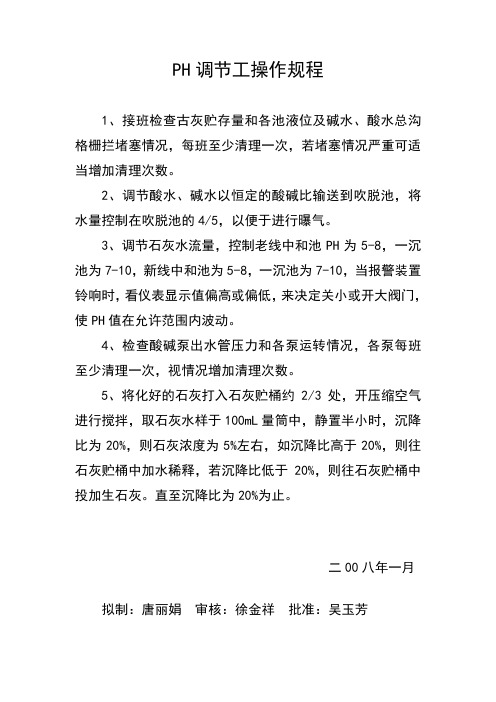 PH 调节工操作规程

1、接班检查古灰贮存量和各池液位及碱水、酸水总沟格栅拦堵塞情况，每班至少清理一次，若堵塞情况严重可适当增加清理次数。

2、调节酸水、碱水以恒定的酸碱比输送到吹脱池，将水量控制在吹脱池的 4/5，以便于进行曝气。

3、调节石灰水流量，控制老线中和池 PH 为 5-8，一沉池为 7-10，新线中和池为 5-8，一沉池为 7-10，当报警装置铃响时，看仪表显示值偏高或偏低，来决定关小或开大阀门，使 PH 值在允许范围内波动。

4、检查酸碱泵出水管压力和各泵运转情况，各泵每班至少清理一次，视情况增加清理次数。

5、将化好的石灰打入石灰贮桶约 2/3 处，开压缩空气进行搅拌，取石灰水样于 100mL 量筒中，静置半小时，沉降比为 20%，则石灰浓度为 5%左右，如沉降比高于 20%，则往石灰贮桶中加水稀释，若沉降比低于 20%，则往石灰贮桶中投加生石灰。直至沉降比为 20%为止。

二 00 八年一月

拟制：唐丽娟　审核：徐金祥　批准：吴玉芳